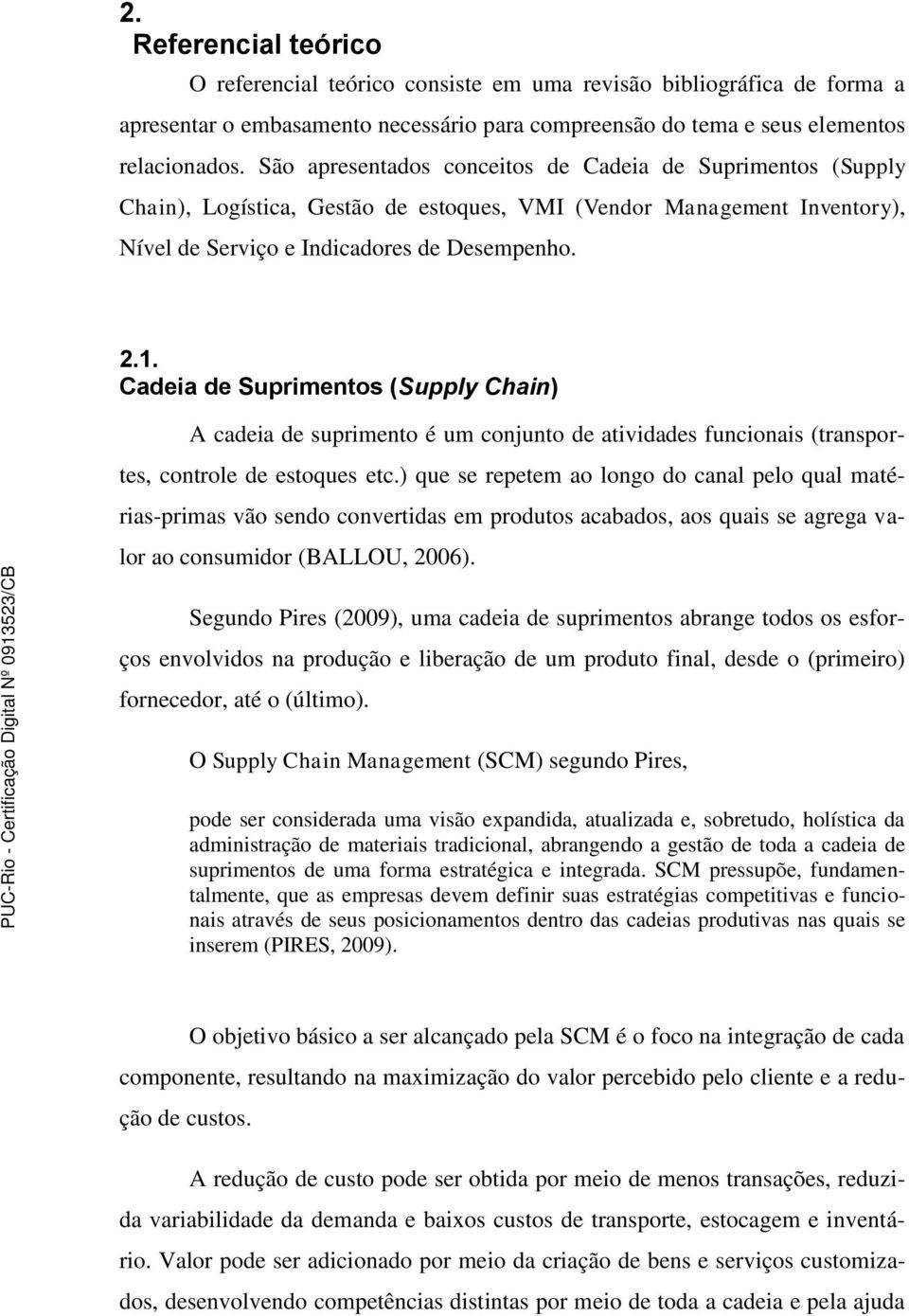 2.
Referencial teórico

O referencial teórico consiste em uma revisão bibliográfica de forma a apresentar o embasamento necessário para compreensão do tema e seus elementos relacionados. São apresentados conceitos de Cadeia de Suprimentos (Supply Chain), Logística, Gestão de estoques, VMI (Vendor Management Inventory), Nível de Serviço e Indicadores de Desempenho.

2.1.
Cadeia de Suprimentos (Supply Chain)

A cadeia de suprimento é um conjunto de atividades funcionais (transportes, controle de estoques etc.) que se repetem ao longo do canal pelo qual matérias-primas vão sendo convertidas em produtos acabados, aos quais se agrega valor ao consumidor (BALLOU, 2006).

Segundo Pires (2009), uma cadeia de suprimentos abrange todos os esforços envolvidos na produção e liberação de um produto final, desde o (primeiro) fornecedor, até o (último).

O Supply Chain Management (SCM) segundo Pires,

pode ser considerada uma visão expandida, atualizada e, sobretudo, holística da administração de materiais tradicional, abrangendo a gestão de toda a cadeia de suprimentos de uma forma estratégica e integrada. SCM pressupõe, fundamentalmente, que as empresas devem definir suas estratégias competitivas e funcionais através de seus posicionamentos dentro das cadeias produtivas nas quais se inserem (PIRES, 2009).

O objetivo básico a ser alcançado pela SCM é o foco na integração de cada componente, resultando na maximização do valor percebido pelo cliente e a redução de custos.

A redução de custo pode ser obtida por meio de menos transações, reduzida variabilidade da demanda e baixos custos de transporte, estocagem e inventário. Valor pode ser adicionado por meio da criação de bens e serviços customizados, desenvolvendo competências distintas por meio de toda a cadeia e pela ajuda

PUC-Rio - Certificação Digital Nº 0913523/CB